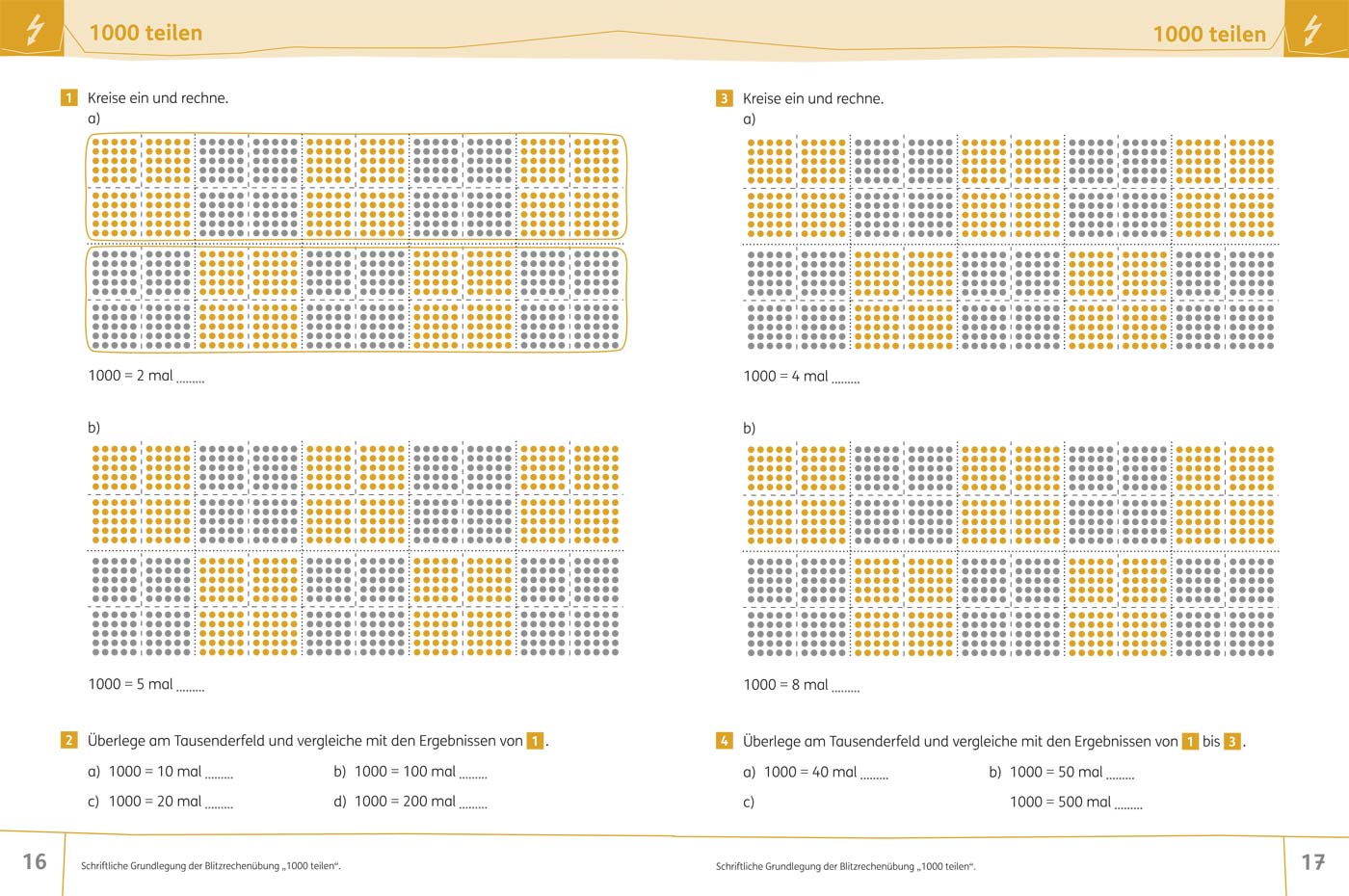 1000 teilen

1 Kreise ein und rechne.

a)

1000 = 2 mal ____

b)

1000 = 5 mal ____

2 Überlege am Tausenderfeld und vergleiche mit den Ergebnissen von 1.

a) 1000 = 10 mal ____ b) 1000 = 100 mal ____

c) 1000 = 20 mal ____ d) 1000 = 200 mal ____

16 Schriftliche Grundlegung der Blitzrechenübung „1000 teilen“.

1000 teilen

3 Kreise ein und rechne.

a)

1000 = 4 mal ____

b)

1000 = 8 mal ____

4 Überlege am Tausenderfeld und vergleiche mit den Ergebnissen von 1 bis 3.

a) 1000 = 40 mal ____ b) 1000 = 50 mal ____

c) 1000 = 500 mal ____

Schriftliche Grundlegung der Blitzrechenübung „1000 teilen“. 17